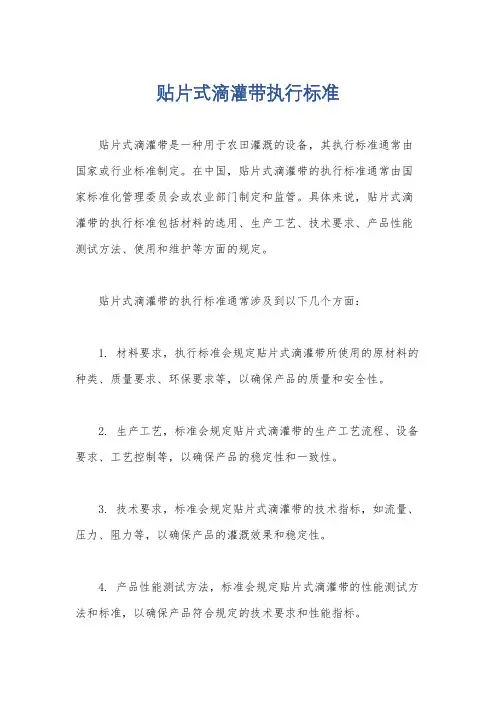 贴片式滴灌带执行标准

贴片式滴灌带是一种用于农田灌溉的设备，其执行标准通常由国家或行业标准制定。在中国，贴片式滴灌带的执行标准通常由国家标准化管理委员会或农业部门制定和监管。具体来说，贴片式滴灌带的执行标准包括材料的选用、生产工艺、技术要求、产品性能测试方法、使用和维护等方面的规定。

贴片式滴灌带的执行标准通常涉及到以下几个方面：

1. 材料要求，执行标准会规定贴片式滴灌带所使用的原材料的种类、质量要求、环保要求等，以确保产品的质量和安全性。

2. 生产工艺，标准会规定贴片式滴灌带的生产工艺流程、设备要求、工艺控制等，以确保产品的稳定性和一致性。

3. 技术要求，标准会规定贴片式滴灌带的技术指标，如流量、压力、阻力等，以确保产品的灌溉效果和稳定性。

4. 产品性能测试方法，标准会规定贴片式滴灌带的性能测试方法和标准，以确保产品符合规定的技术要求和性能指标。